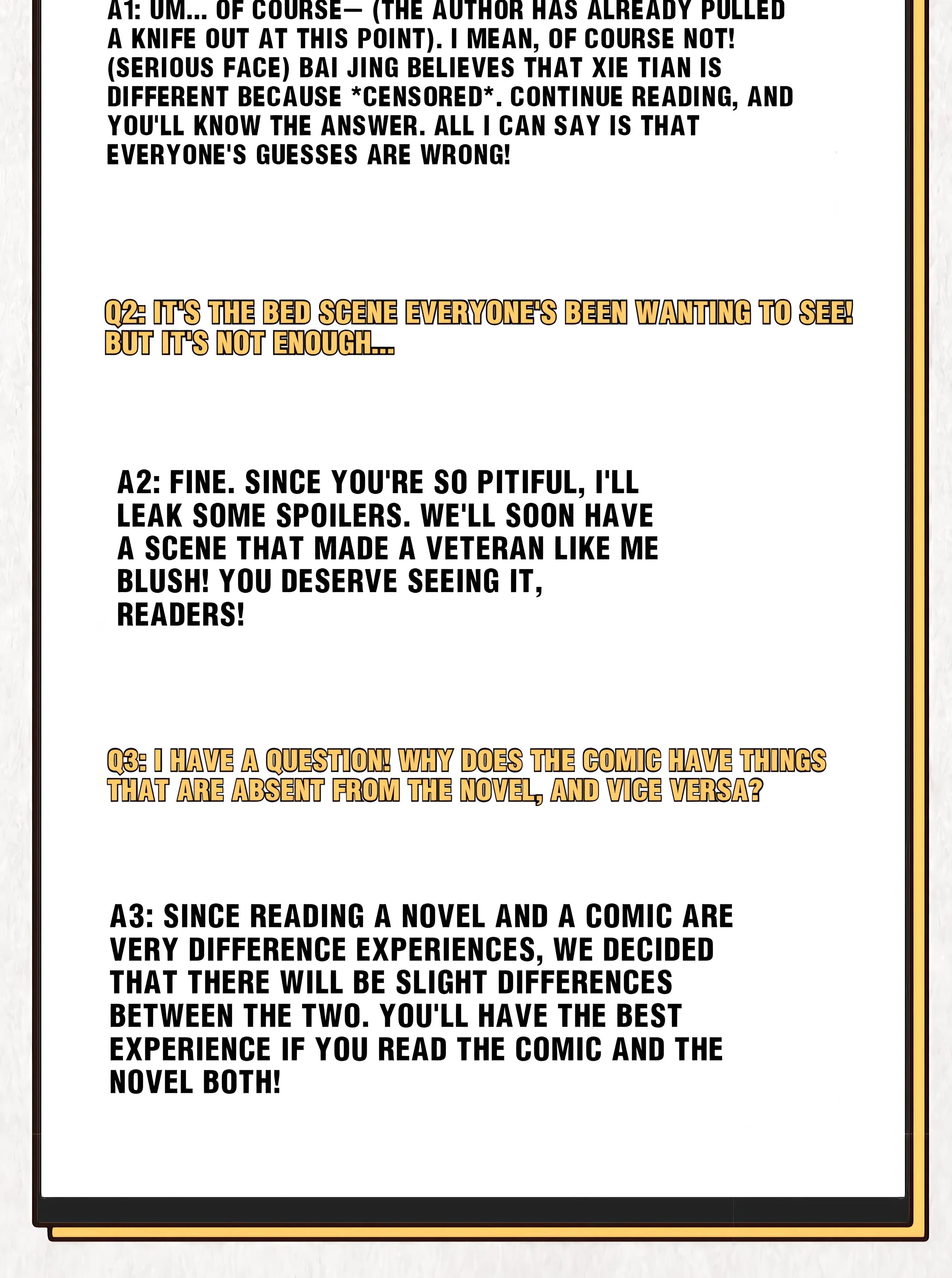 A1: UM... OF COURSE— (THE AUTHOR HAS ALREADY PULLED A KNIFE OUT AT THIS POINT). I MEAN, OF COURSE NOT! (SERIOUS FACE) BAI JING BELIEVES THAT XIE TIAN IS DIFFERENT BECAUSE *CENSORED*. CONTINUE READING, AND YOU'LL KNOW THE ANSWER. ALL I CAN SAY IS THAT EVERYONE'S GUESSES ARE WRONG!

Q2: IT'S THE BED SCENE EVERYONE'S BEEN WANTING TO SEE! BUT IT'S NOT ENOUGH...

A2: FINE. SINCE YOU'RE SO PITIFUL, I'LL LEAK SOME SPOILERS. WE'LL SOON HAVE A SCENE THAT MADE A VETERAN LIKE ME BLUSH! YOU DESERVE SEEING IT, READERS!

Q3: I HAVE A QUESTION! WHY DOES THE COMIC HAVE THINGS THAT ARE ABSENT FROM THE NOVEL, AND VICE VERSA?

A3: SINCE READING A NOVEL AND A COMIC ARE VERY DIFFERENCE EXPERIENCES, WE DECIDED THAT THERE WILL BE SLIGHT DIFFERENCES BETWEEN THE TWO. YOU'LL HAVE THE BEST EXPERIENCE IF YOU READ THE COMIC AND THE NOVEL BOTH!